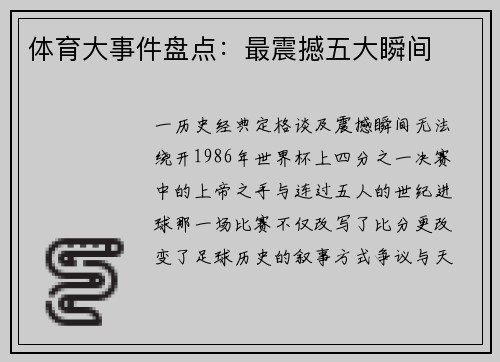 体育大事件盘点：最震撼五大瞬间

一历史经典定格谈及震撼瞬间无法绕开1986年世界杯上四分之一决赛中的上帝之手与连过五人的世纪进球那一场比赛不仅改写了比分更改变了足球历史的叙事方式争议与天